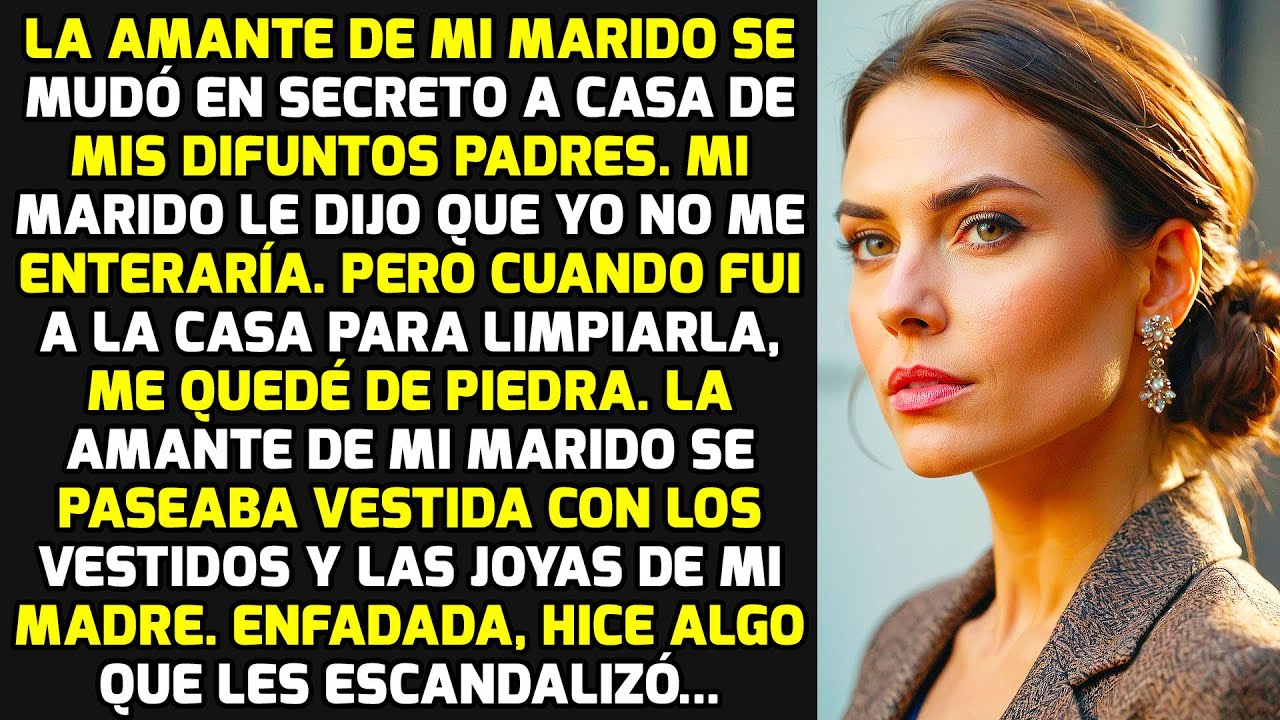 LA AMANTE DE MI MARIDO SE MUDÓ EN SECRETO A CASA DE MIS DIFUNTOS PADRES. MI MARIDO LE DIJO QUE YO NO ME ENTERARÍA. PERO CUANDO FUI A LA CASA PARA LIMPIARLA, ME QUEDÉ DE PIEDRA. LA AMANTE DE MI MARIDO SE PASEABA VESTIDA CON LOS VESTIDOS Y LAS JOYAS DE MI MADRE. ENFADADA, HICE ALGO QUE LES ESCANDALIZÓ...